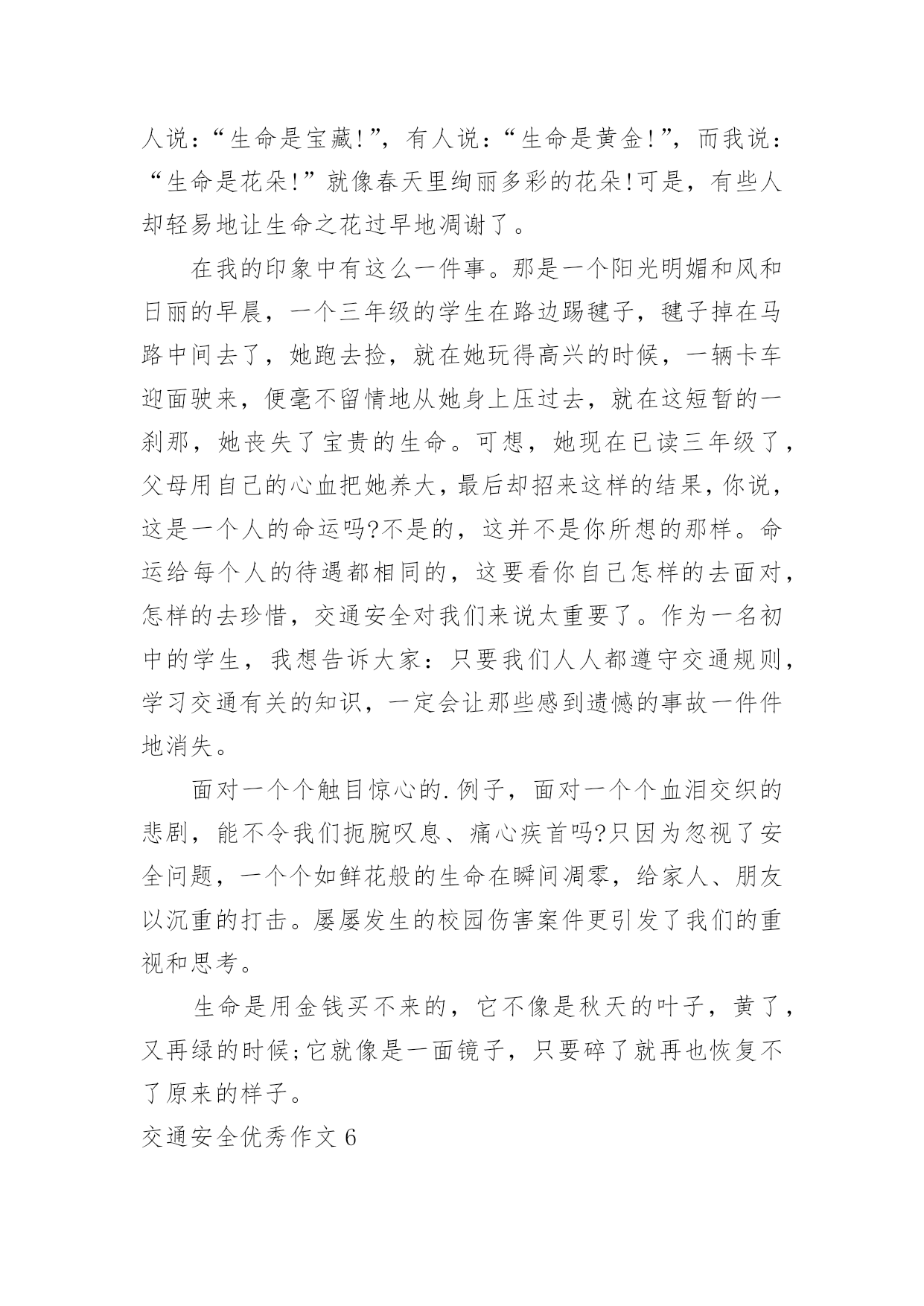 人说：“生命是宝藏!”，有人说：“生命是黄金!”，而我说：“生命是花朵!”就像春天里绚丽多彩的花朵!可是，有些人却轻易地让生命之花过早地凋谢了。

在我的印象中有这么一件事。那是一个阳光明媚和风和日丽的早晨，一个三年级的学生在路边踢毽子，毽子掉在马路中间去了，她跑去捡，就在她玩得高兴的时候，一辆卡车迎面驶来，便毫不留情地从她身上压过去，就在这短暂的一刹那，她丧失了宝贵的生命。可想，她现在已读三年级了，父母用自己的心血把她养大，最后却招来这样的结果，你说，这是一个人的命运吗?不是的，这并不是你所想的那样。命运给每个人的待遇都相同的，这要看你自己怎样的去面对，怎样的去珍惜，交通安全对我们来说太重要了。作为一名初中的学生，我想告诉大家：只要我们人人都遵守交通规则，学习交通有关的知识，一定会让那些感到遗憾的事故一件件地消失。

面对一个个触目惊心的.例子，面对一个个血泪交织的悲剧，能不令我们扼腕叹息、痛心疾首吗?只因为忽视了安全问题，一个个如鲜花般的生命在瞬间凋零，给家人、朋友以沉重的打击。屡屡发生的校园伤害案件更引发了我们的重视和思考。

生命是用金钱买不来的，它不像是秋天的叶子，黄了，又再绿的时候;它就像是一面镜子，只要碎了就再也恢复不了原来的样子。

交通安全优秀作文 6